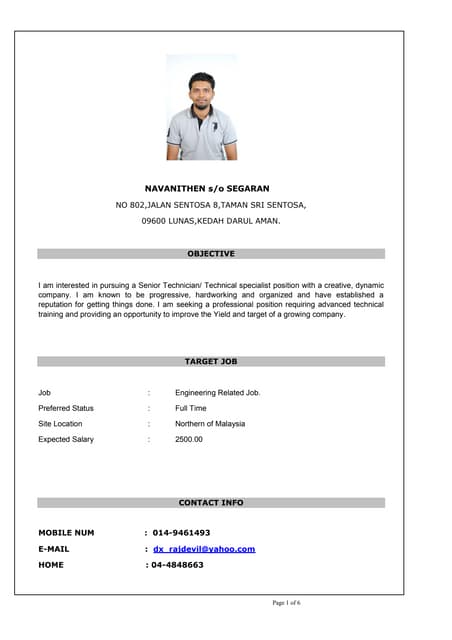 NAVANITHEN s/o SEGARAN

NO 802,JALAN SENTOSA 8,TAMAN SRI SENTOSA,

09600 LUNAS,KEDAH DARUL AMAN.

OBJECTIVE

I am interested in pursuing a Senior Technician/ Technical specialist position with a creative, dynamic company. I am known to be progressive, hardworking and organized and have established a reputation for getting things done. I am seeking a professional position requiring advanced technical training and providing an opportunity to improve the Yield and target of a growing company.

TARGET JOB

Job : Engineering Related Job.

Preferred Status : Full Time

Site Location : Northern of Malaysia

Expected Salary : 2500.00

CONTACT INFO

MOBILE NUM : 014-9461493

E-MAIL : dx_rajdevil@yahoo.com

HOME : 04-4848663

Page 1 of 6